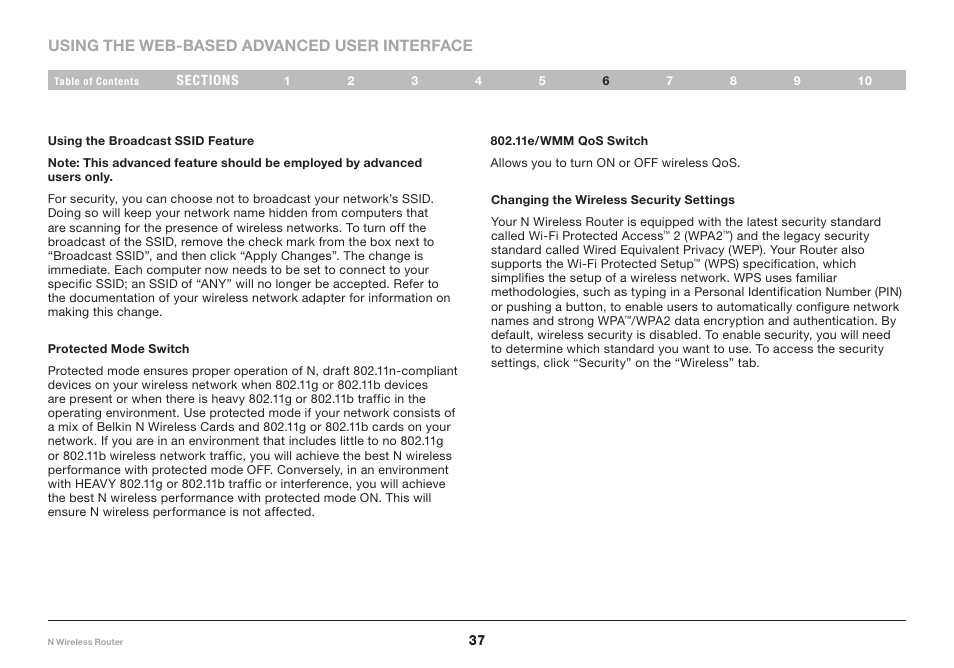 USING THE WEB-BASED ADVANCED USER INTERFACE

Table of Contents SECTIONS 1 2 3 4 5 6 7 8 9 10

Using the Broadcast SSID Feature

Note: This advanced feature should be employed by advanced users only.

For security, you can choose not to broadcast your network's SSID. Doing so will keep your network name hidden from computers that are scanning for the presence of wireless networks. To turn off the broadcast of the SSID, remove the check mark from the box next to "Broadcast SSID", and then click "Apply Changes". The change is immediate. Each computer now needs to be set to connect to your specific SSID; an SSID of "ANY" will no longer be accepted. Refer to the documentation of your wireless network adapter for information on making this change.

Protected Mode Switch

Protected mode ensures proper operation of N, draft 802.11n-compliant devices on your wireless network when 802.11g or 802.11b devices are present or when there is heavy 802.11g or 802.11b traffic in the operating environment. Use protected mode if your network consists of a mix of Belkin N Wireless Cards and 802.11g or 802.11b cards on your network. If you are in an environment that includes little to no 802.11g or 802.11b wireless network traffic, you will achieve the best N wireless performance with protected mode OFF. Conversely, in an environment with HEAVY 802.11g or 802.11b traffic or interference, you will achieve the best N wireless performance with protected mode ON. This will ensure N wireless performance is not affected.

802.11e/WMM QoS Switch

Allows you to turn ON or OFF wireless QoS.

Changing the Wireless Security Settings

Your N Wireless Router is equipped with the latest security standard called Wi-Fi Protected Access™ 2 (WPA2™) and the legacy security standard called Wired Equivalent Privacy (WEP). Your Router also supports the Wi-Fi Protected Setup™ (WPS) specification, which simplifies the setup of a wireless network. WPS uses familiar methodologies, such as typing in a Personal Identification Number (PIN) or pushing a button, to enable users to automatically configure network names and strong WPA™/WPA2 data encryption and authentication. By default, wireless security is disabled. To enable security, you will need to determine which standard you want to use. To access the security settings, click "Security" on the "Wireless" tab.

N Wireless Router

37